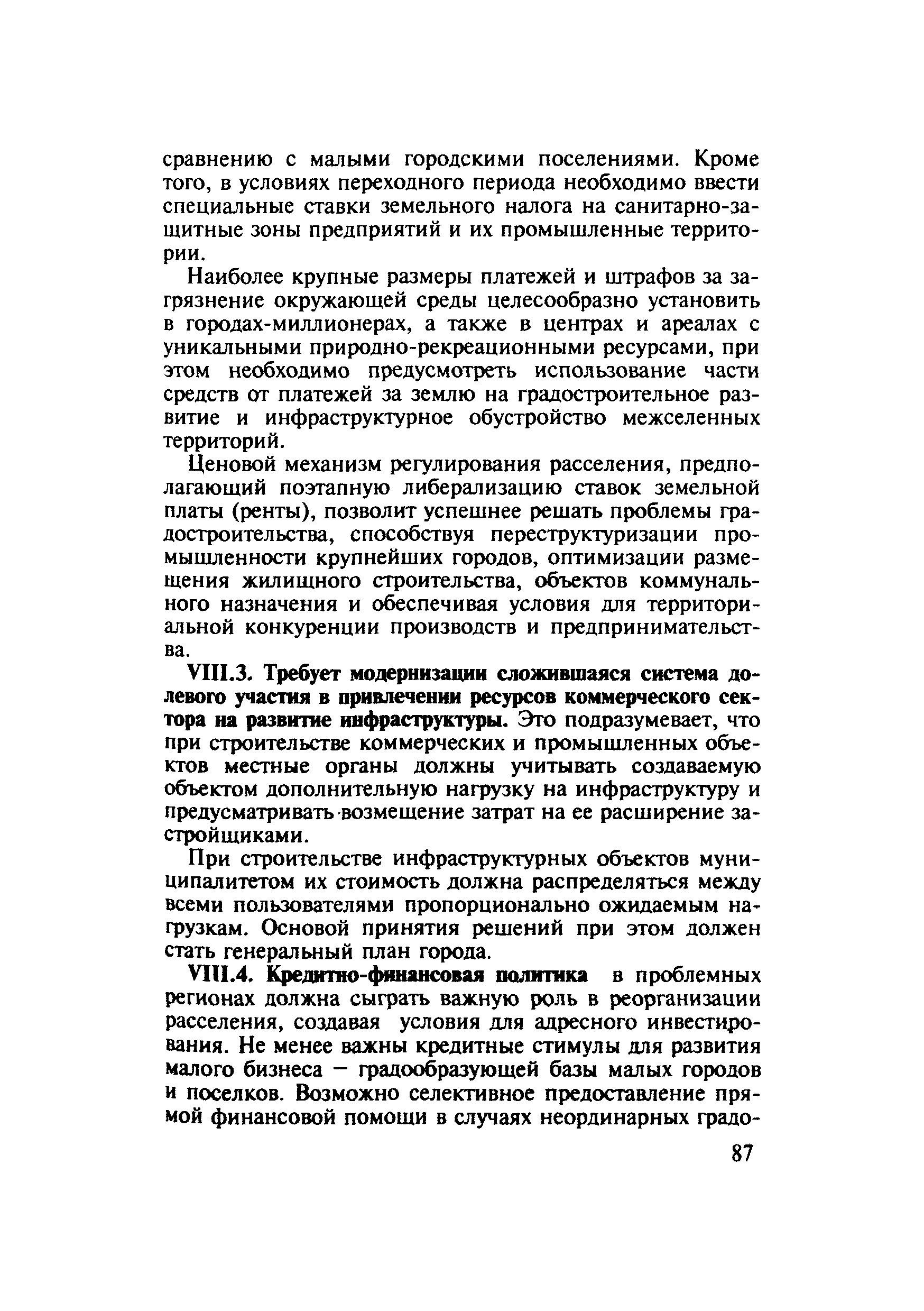 сравнению с малыми городскими поселениями. Кроме того, в условиях переходного периода необходимо ввести специальные ставки земельного налога на санитарно-защитные зоны предприятий и их промышленные территории.

Наиболее крупные размеры платежей и штрафов за загрязнение окружающей среды целесообразно установить в городах-миллионерах, а также в центрах и ареалах с уникальными природно-рекреационными ресурсами, при этом необходимо предусмотреть использование части средств от платежей за землю на градостроительное развитие и инфраструктурное обустройство межселенных территорий.

Ценовой механизм регулирования расселения, предполагающий поэтапную либерализацию ставок земельной платы (ренты), позволит успешнее решать проблемы градостроительства, способствуя переструктуризации промышленности крупнейших городов, оптимизации размещения жилищного строительства, объектов коммунального назначения и обеспечивая условия для территориальной конкуренции производств и предпринимательства.

VIII.3. Требует модернизации сложившаяся система долевого участия в привлечении ресурсов коммерческого сектора на развитие инфраструктуры. Это подразумевает, что при строительстве коммерческих и промышленных объектов местные органы должны учитывать создаваемую объектом дополнительную нагрузку на инфраструктуру и предусматривать возмещение затрат на ее расширение застройщиками.

При строительстве инфраструктурных объектов муниципалитетом их стоимость должна распределяться между всеми пользователями пропорционально ожидаемым нагрузкам. Основой принятия решений при этом должен стать генеральный план города.

VIII.4. Кредитно-финансовая политика в проблемных регионах должна сыграть важную роль в реорганизации расселения, создавая условия для адресного инвестирования. Не менее важны кредитные стимулы для развития малого бизнеса — градообразующей базы малых городов и поселков. Возможно селективное предоставление прямой финансовой помощи в случаях неординарных градо-

87